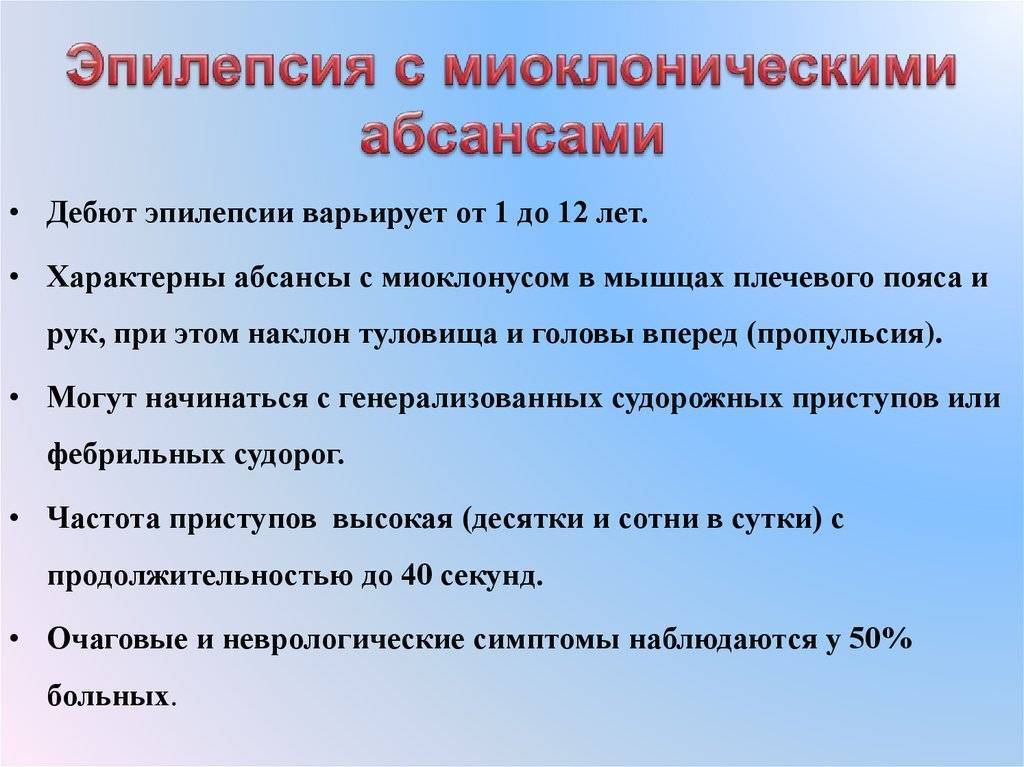 Эпилепсия с миоклоническими абсансами

• Дебют эпилепсии варьирует от 1 до 12 лет.

• Характерны абсансы с миоклонусом в мышцах плечевого пояса и рук, при этом наклон туловища и головы вперед (пропульсия).

• Могут начинаться с генерализованных судорожных приступов или фебрильных судорог.

• Частота приступов высокая (десятки и сотни в сутки) с продолжительностью до 40 секунд.

• Очаговые и неврологические симптомы наблюдаются у 50% больных.